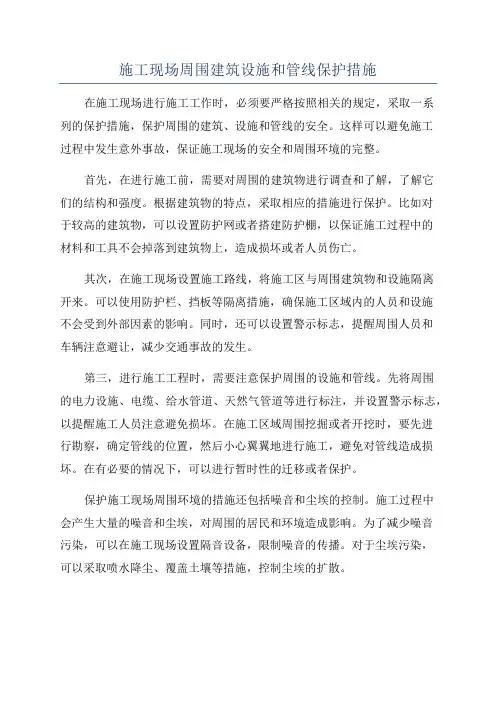 施工现场周围建筑设施和管线保护措施

在施工现场进行施工工作时，必须要严格按照相关的规定，采取一系列的保护措施，保护周围的建筑、设施和管线的安全。这样可以避免施工过程中发生意外事故，保证施工现场的安全和周围环境的完整。

首先，在进行施工前，需要对周围的建筑物进行调查和了解，了解它们的结构和强度。根据建筑物的特点，采取相应的措施进行保护。比如对于较高的建筑物，可以设置防护网或者搭建防护棚，以保证施工过程中的材料和工具不会掉落到建筑物上，造成损坏或者人员伤亡。

其次，在施工现场设置施工路线，将施工区与周围建筑物和设施隔离开来。可以使用防护栏、挡板等隔离措施，确保施工区域内的人员和设施不会受到外部因素的影响。同时，还可以设置警示标志，提醒周围人员和车辆注意避让，减少交通事故的发生。

第三，进行施工工程时，需要注意保护周围的设施和管线。先将周围的电力设施、电缆、给水管道、天然气管道等进行标注，并设置警示标志，以提醒施工人员注意避免损坏。在施工区域周围挖掘或者开挖时，要先进行勘察，确定管线的位置，然后小心翼翼地进行施工，避免对管线造成损坏。在有必要的情况下，可以进行暂时性的迁移或者保护。

保护施工现场周围环境的措施还包括噪音和尘埃的控制。施工过程中会产生大量的噪音和尘埃，对周围的居民和环境造成影响。为了减少噪音污染，可以在施工现场设置隔音设备，限制噪音的传播。对于尘埃污染，可以采取喷水降尘、覆盖土壤等措施，控制尘埃的扩散。